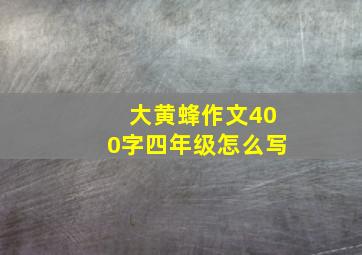 大黄蜂作文400字四年级怎么写